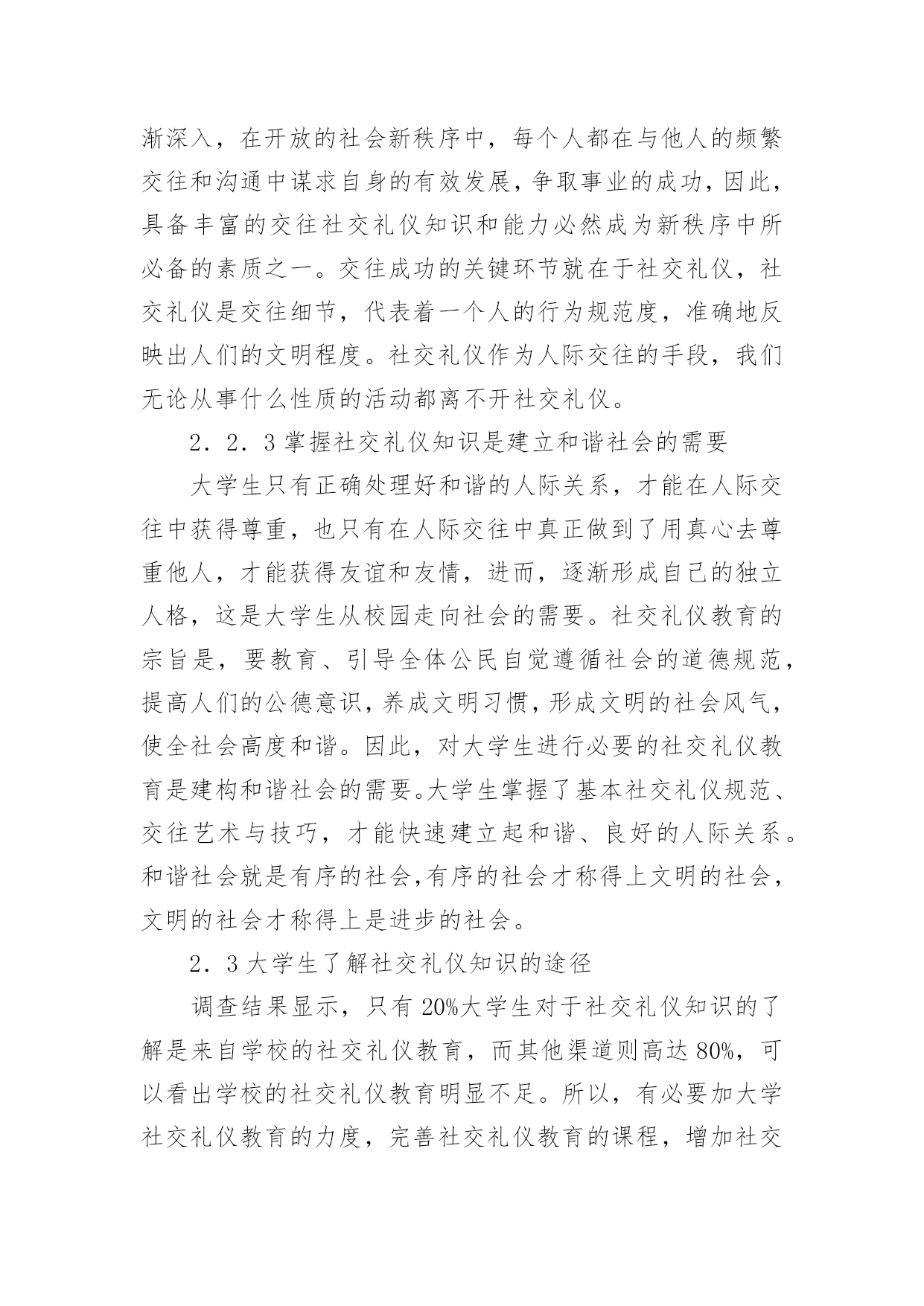 渐深入，在开放的社会新秩序中，每个人都在与他人的频繁交往和沟通中谋求自身的有效发展，争取事业的成功，因此，具备丰富的交往社交礼仪知识和能力必然成为新秩序中所必备的素质之一。交往成功的关键环节就在于社交礼仪，社交礼仪是交往细节，代表着一个人的行为规范度，准确地反映出人们的文明程度。社交礼仪作为人际交往的手段，我们无论从事什么性质的活动都离不开社交礼仪。

2．2．3 掌握社交礼仪知识是建立和谐社会的需要

大学生只有正确处理好和谐的人际关系，才能在人际交往中获得尊重，也只有在人际交往中真正做到了用真心去尊重他人，才能获得友谊和友情，进而，逐渐形成自己的独立人格，这是大学生从校园走向社会的需要。社交礼仪教育的宗旨是，要教育、引导全体公民自觉遵循社会的道德规范，提高人们的公德意识，养成文明习惯，形成文明的社会风气，使全社会高度和谐。因此，对大学生进行必要的社交礼仪教育是建构和谐社会的需要。大学生掌握了基本社交礼仪规范、交往艺术与技巧，才能快速建立起和谐、良好的人际关系。和谐社会就是有序的社会,有序的社会才称得上文明的社会，文明的社会才称得上是进步的社会。

2．3 大学生了解社交礼仪知识的途径

调查结果显示，只有 20%大学生对于社交礼仪知识的了解是来自学校的社交礼仪教育，而其他渠道则高达 80%，可以看出学校的社交礼仪教育明显不足。所以，有必要加大学社交礼仪教育的力度，完善社交礼仪教育的课程，增加社交